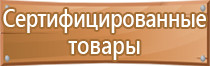 Сертифицированные товары